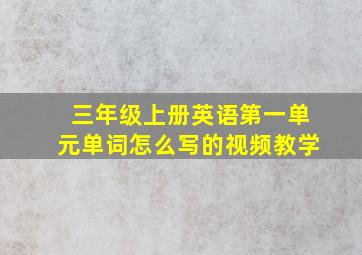 三年级上册英语第一单元单词怎么写的视频教学